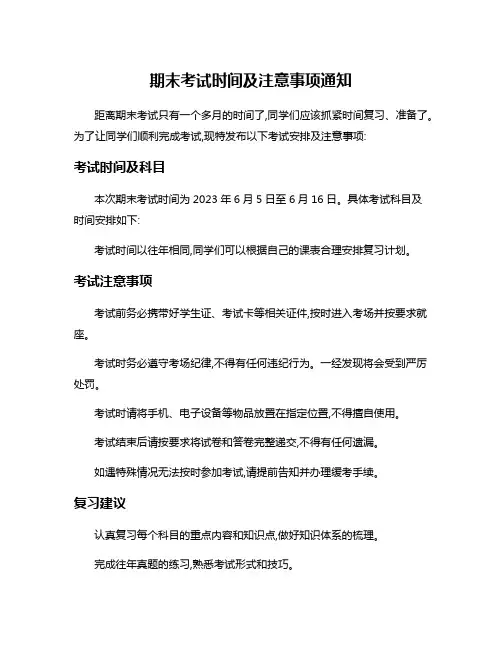 期末考试时间及注意事项通知

距离期末考试只有一个多月的时间了,同学们应该抓紧时间复习、准备了。为了让同学们顺利完成考试,现特发布以下考试安排及注意事项:

考试时间及科目

本次期末考试时间为 2023 年 6 月 5 日至 6 月 16 日。具体考试科目及时间安排如下:

考试时间以往年相同,同学们可以根据自己的课表合理安排复习计划。

考试注意事项

考试前务必携带好学生证、考试卡等相关证件,按时进入考场并按要求就座。

考试时务必遵守考场纪律,不得有任何违纪行为。一经发现将会受到严厉处罚。

考试时请将手机、电子设备等物品放置在指定位置,不得擅自使用。

考试结束后请按要求将试卷和答卷完整递交,不得有任何遗漏。

如遇特殊情况无法按时参加考试,请提前告知并办理缓考手续。

复习建议

认真复习每个科目的重点内容和知识点,做好知识体系的梳理。

完成往年真题的练习,熟悉考试形式和技巧。